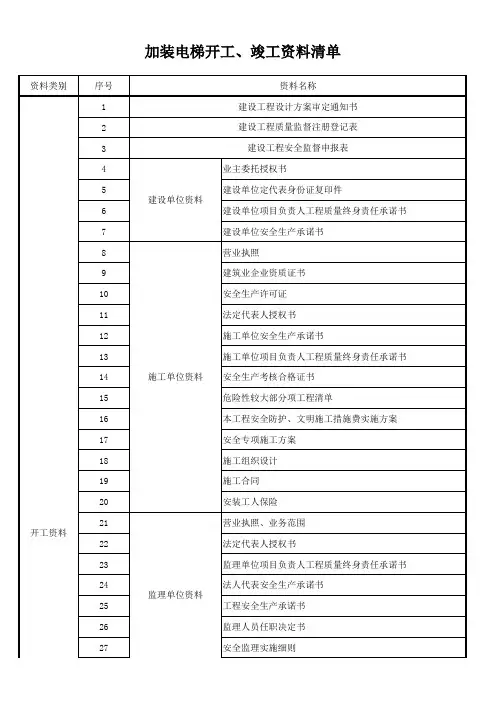 加装电梯开工、竣工资料清单

| 资料类别 | 序号 | 资料名称 | |
|---|---|---|---|
| 开工资料 | 1 | 建设工程设计方案审定通知书 | |
| | 2 | 建设工程质量监督注册登记表 | |
| | 3 | 建设工程安全监督申报表 | |
| | 4 | 建设单位资料 | 业主委托授权书 |
| | 5 | | 建设单位定代表身份证复印件 |
| | 6 | | 建设单位项目负责人工程质量终身责任承诺书 |
| | 7 | | 建设单位安全生产承诺书 |
| | 8 | 施工单位资料 | 营业执照 |
| | 9 | | 建筑业企业资质证书 |
| | 10 | | 安全生产许可证 |
| | 11 | | 法定代表人授权书 |
| | 12 | | 施工单位安全生产承诺书 |
| | 13 | | 施工单位项目负责人工程质量终身责任承诺书 |
| | 14 | | 安全生产考核合格证书 |
| | 15 | | 危险性较大部分项工程清单 |
| | 16 | | 本工程安全防护、文明施工措施费实施方案 |
| | 17 | | 安全专项施工方案 |
| | 18 | | 施工组织设计 |
| | 19 | | 施工合同 |
| | 20 | | 安装工人保险 |
| | 21 | 监理单位资料 | 营业执照、业务范围 |
| | 22 | | 法定代表人授权书 |
| | 23 | | 监理单位项目负责人工程质量终身责任承诺书 |
| | 24 | | 法人代表安全生产承诺书 |
| | 25 | | 工程安全生产承诺书 |
| | 26 | | 监理人员任职决定书 |
| | 27 | | 安全监理实施细则 |